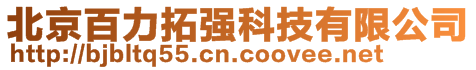 北京百力拓强科技有限公司
http://bjbltq55.cn.coovee.net